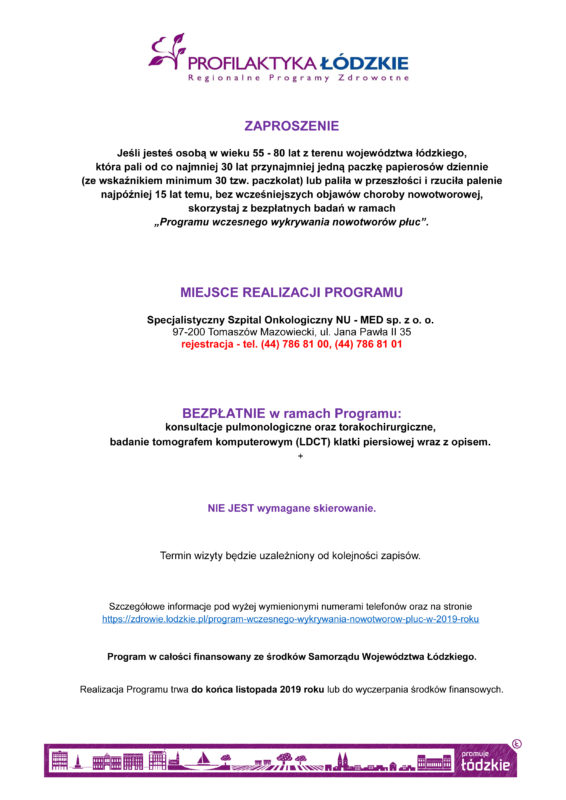 PROFILAKTYKA ŁÓDZKIE
Regionalne Programy Zdrowotne

ZAPROSZENIE

Jeśli jesteś osobą w wieku 55 - 80 lat z terenu województwa łódzkiego, która pali od co najmniej 30 lat przynajmniej jedną paczkę papierosów dziennie (ze wskaźnikiem minimum 30 tzw. paczkolat) lub paliła w przeszłości i rzuciła palenie najpóźniej 15 lat temu, bez wcześniejszych objawów choroby nowotworowej, skorzystaj z bezpłatnych badań w ramach „Programu wczesnego wykrywania nowotworów płuc".

MIEJSCE REALIZACJI PROGRAMU

Specjalistyczny Szpital Onkologiczny NU - MED sp. z o. o.
97-200 Tomaszów Mazowiecki, ul. Jana Pawła II 35
rejestracja - tel. (44) 786 81 00, (44) 786 81 01

BEZPŁATNIE w ramach Programu:
konsultacje pulmonologiczne oraz torakochirurgiczne,
badanie tomografem komputerowym (LDCT) klatki piersiowej wraz z opisem.
+

NIE JEST wymagane skierowanie.

Termin wizyty będzie uzależniony od kolejności zapisów.

Szczegółowe informacje pod wyżej wymienionymi numerami telefonów oraz na stronie
https://zdrowie.lodzkie.pl/program-wczesnego-wykrywania-nowotworow-pluc-w-2019-roku

Program w całości finansowany ze środków Samorządu Województwa Łódzkiego.

Realizacja Programu trwa do końca listopada 2019 roku lub do wyczerpania środków finansowych.

promuje łódzkie